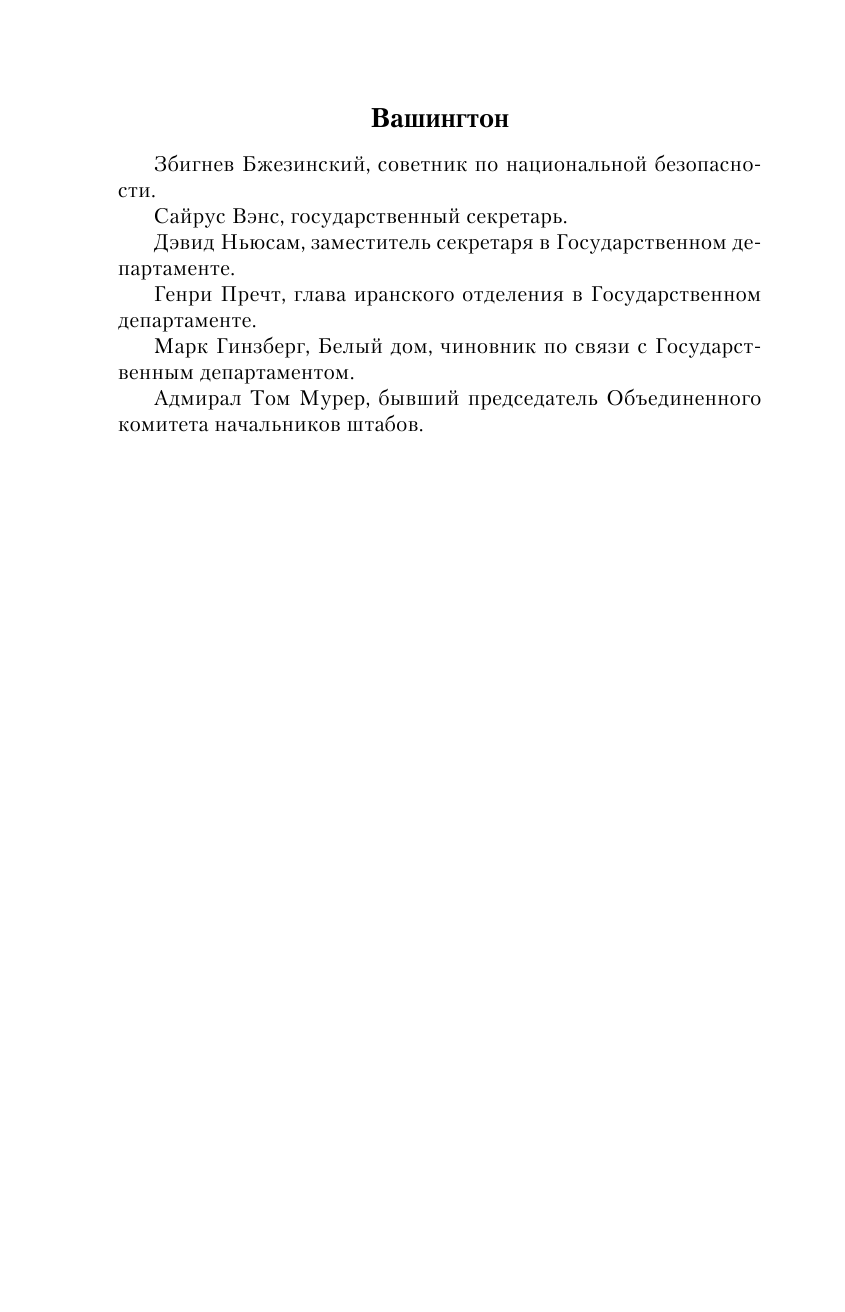 Вашингтон

Збигнев Бжезинский, советник по национальной безопасности.

Сайрус Вэнс, государственный секретарь.

Дэвид Ньюсам, заместитель секретаря в Государственном департаменте.

Генри Пречт, глава иранского отделения в Государственном департаменте.

Марк Гинзберг, Белый дом, чиновник по связи с Государственным департаментом.

Адмирал Том Мурер, бывший председатель Объединенного комитета начальников штабов.